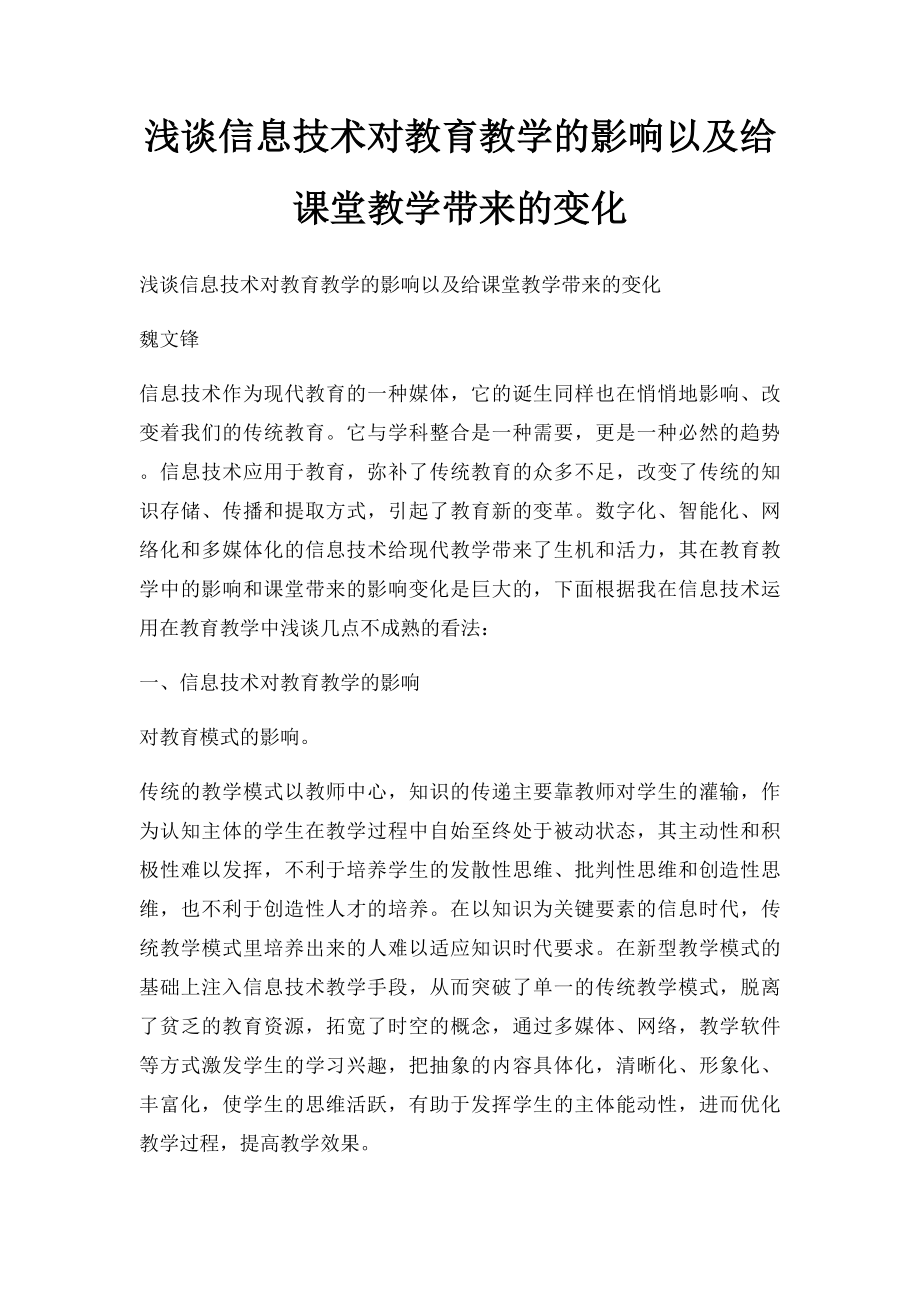 浅谈信息技术对教育教学的影响以及给课堂教学带来的变化

浅谈信息技术对教育教学的影响以及给课堂教学带来的变化

魏文锋

信息技术作为现代教育的一种媒体，它的诞生同样也在悄悄地影响、改变着我们的传统教育。它与学科整合是一种需要，更是一种必然的趋势。信息技术应用于教育，弥补了传统教育的众多不足，改变了传统的知识存储、传播和提取方式，引起了教育新的变革。数字化、智能化、网络化和多媒体化的信息技术给现代教学带来了生机和活力，其在教育教学中的影响和课堂带来的影响变化是巨大的，下面根据我在信息技术运用在教育教学中浅谈几点不成熟的看法：

一、信息技术对教育教学的影响

对教育模式的影响。

传统的教学模式以教师中心，知识的传递主要靠教师对学生的灌输，作为认知主体的学生在教学过程中自始至终处于被动状态，其主动性和积极性难以发挥，不利于培养学生的发散性思维、批判性思维和创造性思维，也不利于创造性人才的培养。在以知识为关键要素的信息时代，传统教学模式里培养出来的人难以适应知识时代要求。在新型教学模式的基础上注入信息技术教学手段，从而突破了单一的传统教学模式，脱离了贫乏的教育资源，拓宽了时空的概念，通过多媒体、网络，教学软件等方式激发学生的学习兴趣，把抽象的内容具体化，清晰化、形象化、丰富化，使学生的思维活跃，有助于发挥学生的主体能动性，进而优化教学过程，提高教学效果。